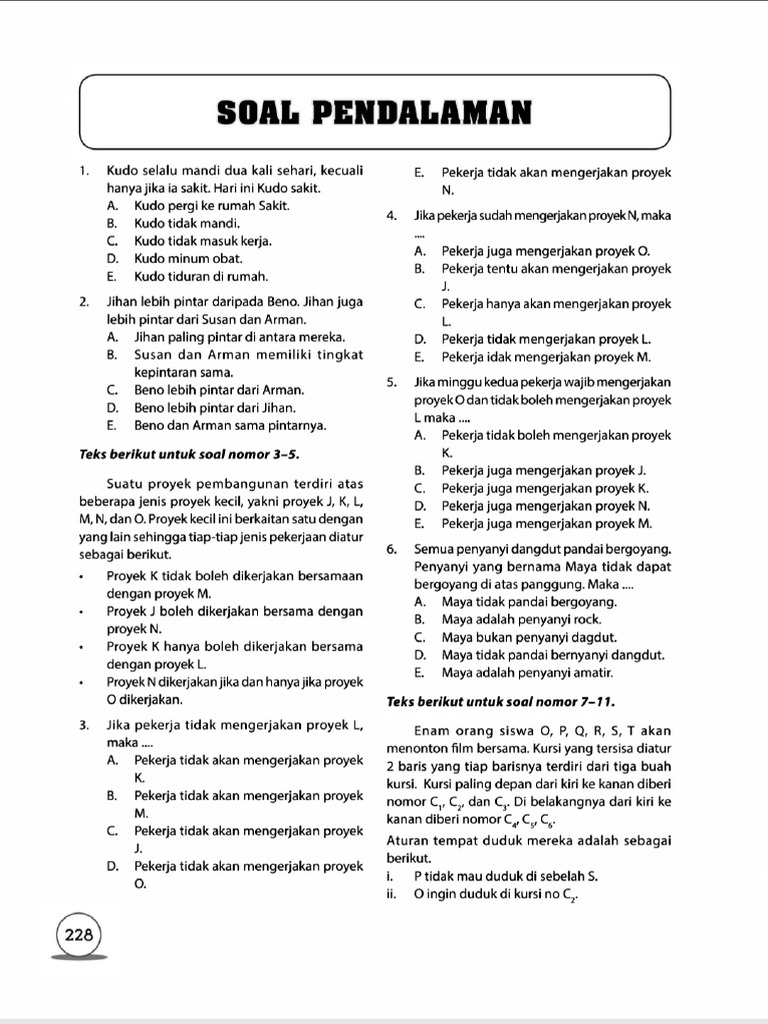 SOAL PENDALAMAN

1. Kudo selalu mandi dua kali sehari, kecuali hanya jika ia sakit. Hari ini Kudo sakit.
A. Kudo pergi ke rumah Sakit.
B. Kudo tidak mandi.
C. Kudo tidak masuk kerja.
D. Kudo minum obat.
E. Kudo tiduran di rumah.

2. Jihan lebih pintar daripada Beno. Jihan juga lebih pintar dari Susan dan Arman.
A. Jihan paling pintar di antara mereka.
B. Susan dan Arman memiliki tingkat kepintaran sama.
C. Beno lebih pintar dari Arman.
D. Beno lebih pintar dari Jihan.
E. Beno dan Arman sama pintarnya.

Teks berikut untuk soal nomor 3–5.

Suatu proyek pembangunan terdiri atas beberapa jenis proyek kecil, yakni proyek J, K, L, M, N, dan O. Proyek kecil ini berkaitan satu dengan yang lain sehingga tiap-tiap jenis pekerjaan diatur sebagai berikut.
• Proyek K tidak boleh dikerjakan bersamaan dengan proyek M.
• Proyek J boleh dikerjakan bersama dengan proyek N.
• Proyek K hanya boleh dikerjakan bersama dengan proyek L.
• Proyek N dikerjakan jika dan hanya jika proyek O dikerjakan.

3. Jika pekerja tidak mengerjakan proyek L, maka ....
A. Pekerja tidak akan mengerjakan proyek K.
B. Pekerja tidak akan mengerjakan proyek M.
C. Pekerja tidak akan mengerjakan proyek J.
D. Pekerja tidak akan mengerjakan proyek O.
E. Pekerja tidak akan mengerjakan proyek N.

4. Jika pekerja sudah mengerjakan proyek N, maka ....
A. Pekerja juga mengerjakan proyek O.
B. Pekerja tentu akan mengerjakan proyek J.
C. Pekerja hanya akan mengerjakan proyek L.
D. Pekerja tidak mengerjakan proyek L.
E. Pekerja idak mengerjakan proyek M.

5. Jika minggu kedua pekerja wajib mengerjakan proyek O dan tidak boleh mengerjakan proyek L maka ....
A. Pekerja tidak boleh mengerjakan proyek K.
B. Pekerja juga mengerjakan proyek J.
C. Pekerja juga mengerjakan proyek K.
D. Pekerja juga mengerjakan proyek N.
E. Pekerja juga mengerjakan proyek M.

6. Semua penyanyi dangdut pandai bergoyang. Penyanyi yang bernama Maya tidak dapat bergoyang di atas panggung. Maka ....
A. Maya tidak pandai bergoyang.
B. Maya adalah penyanyi rock.
C. Maya bukan penyanyi dagdut.
D. Maya tidak pandai bernyanyi dangdut.
E. Maya adalah penyanyi amatir.

Teks berikut untuk soal nomor 7–11.

Enam orang siswa O, P, Q, R, S, T akan menonton film bersama. Kursi yang tersisa diatur 2 baris yang tiap barisnya terdiri dari tiga buah kursi. Kursi paling depan dari kiri ke kanan diberi nomor $C_1$, $C_2$, dan $C_3$. Di belakangnya dari kiri ke kanan diberi nomor $C_4$, $C_5$, $C_6$.
Aturan tempat duduk mereka adalah sebagai berikut.
i. P tidak mau duduk di sebelah S.
ii. O ingin duduk di kursi no $C_2$.

228